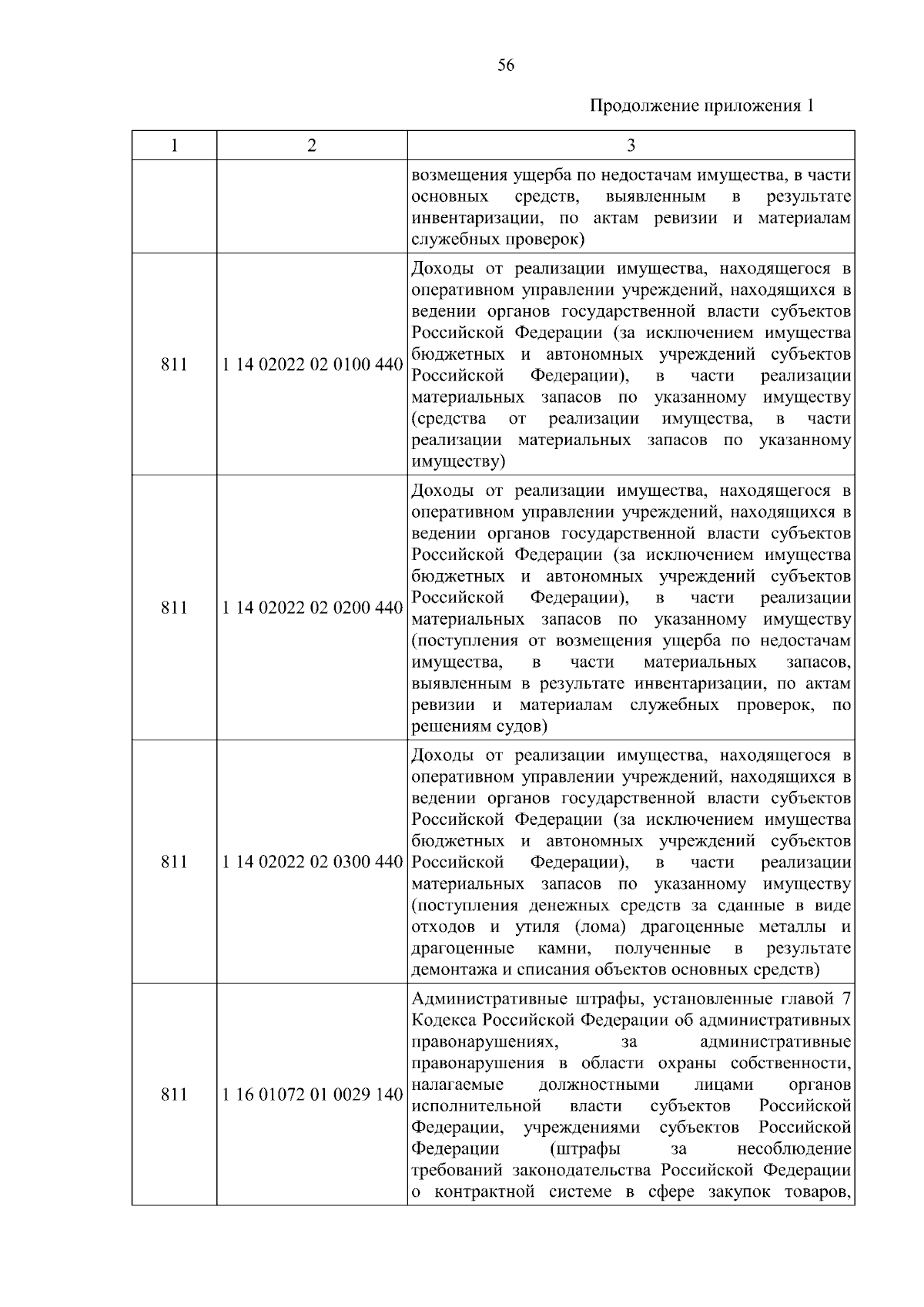 56

Продолжение приложения 1

| 1 | 2 | 3 |
|---|---|---|
| | | возмещения ущерба по недостачам имущества, в части основных средств, выявленным в результате инвентаризации, по актам ревизии и материалам служебных проверок) |
| 811 | 1 14 02022 02 0100 440 | Доходы от реализации имущества, находящегося в оперативном управлении учреждений, находящихся в ведении органов государственной власти субъектов Российской Федерации (за исключением имущества бюджетных и автономных учреждений субъектов Российской Федерации), в части реализации материальных запасов по указанному имуществу (средства от реализации имущества, в части реализации материальных запасов по указанному имуществу) |
| 811 | 1 14 02022 02 0200 440 | Доходы от реализации имущества, находящегося в оперативном управлении учреждений, находящихся в ведении органов государственной власти субъектов Российской Федерации (за исключением имущества бюджетных и автономных учреждений субъектов Российской Федерации), в части реализации материальных запасов по указанному имуществу (поступления от возмещения ущерба по недостачам имущества, в части материальных запасов, выявленным в результате инвентаризации, по актам ревизии и материалам служебных проверок, по решениям судов) |
| 811 | 1 14 02022 02 0300 440 | Доходы от реализации имущества, находящегося в оперативном управлении учреждений, находящихся в ведении органов государственной власти субъектов Российской Федерации (за исключением имущества бюджетных и автономных учреждений субъектов Российской Федерации), в части реализации материальных запасов по указанному имуществу (поступления денежных средств за сданные в виде отходов и утиля (лома) драгоценные металлы и драгоценные камни, полученные в результате демонтажа и списания объектов основных средств) |
| 811 | 1 16 01072 01 0029 140 | Административные штрафы, установленные главой 7 Кодекса Российской Федерации об административных правонарушениях, за административные правонарушения в области охраны собственности, налагаемые должностными лицами органов исполнительной власти субъектов Российской Федерации, учреждениями субъектов Российской Федерации (штрафы за несоблюдение требований законодательства Российской Федерации о контрактной системе в сфере закупок товаров, |